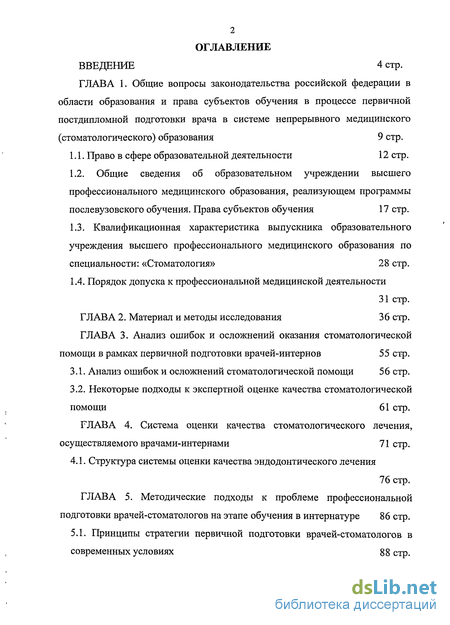 2

ОГЛАВЛЕНИЕ

ВВЕДЕНИЕ 4 стр.

ГЛАВА 1. Общие вопросы законодательства российской федерации в области образования и права субъектов обучения в процессе первичной постдипломной подготовки врача в системе непрерывного медицинского (стоматологического) образования 9 стр.

1.1. Право в сфере образовательной деятельности 12 стр.

1.2. Общие сведения об образовательном учреждении высшего профессионального медицинского образования, реализующем программы послевузовского обучения. Права субъектов обучения 17 стр.

1.3. Квалификационная характеристика выпускника образовательного учреждения высшего профессионального медицинского образования по специальности: «Стоматология» 28 стр.

1.4. Порядок допуска к профессиональной медицинской деятельности 31 стр.

ГЛАВА 2. Материал и методы исследования 36 стр.

ГЛАВА 3. Анализ ошибок и осложнений оказания стоматологической помощи в рамках первичной подготовки врачей-интернов 55 стр.

3.1. Анализ ошибок и осложнений стоматологической помощи 56 стр.

3.2. Некоторые подходы к экспертной оценке качества стоматологической помощи 61 стр.

ГЛАВА 4. Система оценки качества стоматологического лечения, осуществляемого врачами-интернами 71 стр.

4.1. Структура системы оценки качества эндодонтического лечения 76 стр.

ГЛАВА 5. Методические подходы к проблеме профессиональной подготовки врачей-стоматологов на этапе обучения в интернатуре 86 стр.

5.1. Принципы стратегии первичной подготовки врачей-стоматологов в современных условиях 88 стр.

dsLib.net
библиотека диссертаций